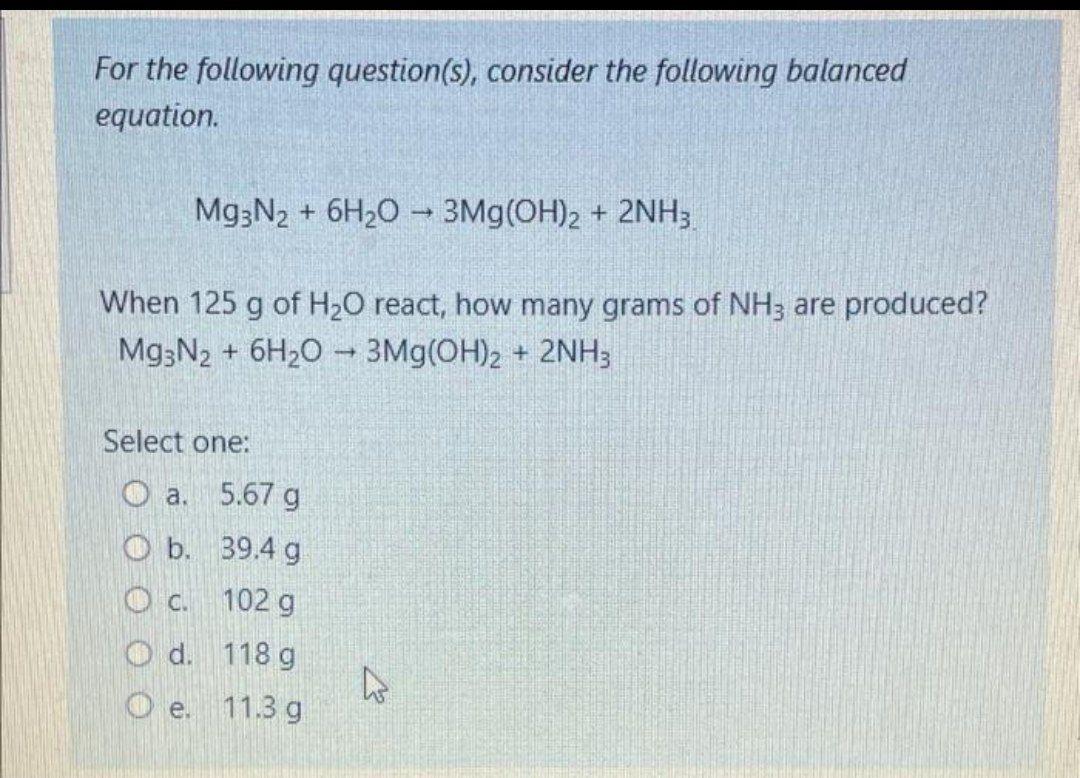 For the following question(s), consider the following balanced equation.

$Mg_3N_2 + 6H_2O \rightarrow 3Mg(OH)_2 + 2NH_3$

When 125 g of $H_2O$ react, how many grams of $NH_3$ are produced?
$Mg_3N_2 + 6H_2O \rightarrow 3Mg(OH)_2 + 2NH_3$

Select one:
a. 5.67 g
b. 39.4 g
c. 102 g
d. 118 g
e. 11.3 g